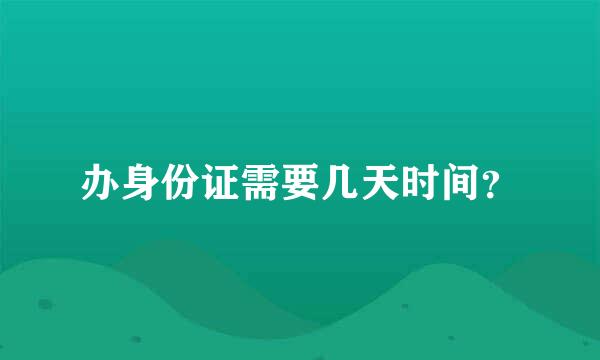 办身份证需要几天时间?